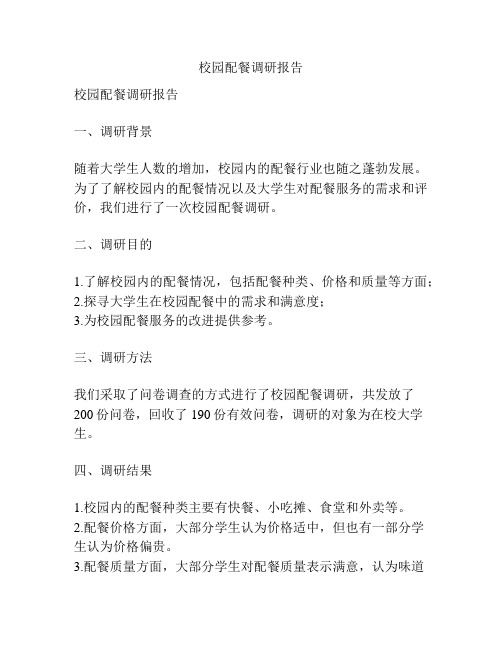 校园配餐调研报告

校园配餐调研报告

一、调研背景

随着大学生人数的增加，校园内的配餐行业也随之蓬勃发展。为了了解校园内的配餐情况以及大学生对配餐服务的需求和评价，我们进行了一次校园配餐调研。

二、调研目的

1.了解校园内的配餐情况，包括配餐种类、价格和质量等方面；
2.探寻大学生在校园配餐中的需求和满意度；
3.为校园配餐服务的改进提供参考。

三、调研方法

我们采取了问卷调查的方式进行了校园配餐调研，共发放了200份问卷，回收了190份有效问卷，调研的对象为在校大学生。

四、调研结果

1.校园内的配餐种类主要有快餐、小吃摊、食堂和外卖等。
2.配餐价格方面，大部分学生认为价格适中，但也有一部分学生认为价格偏贵。
3.配餐质量方面，大部分学生对配餐质量表示满意，认为味道